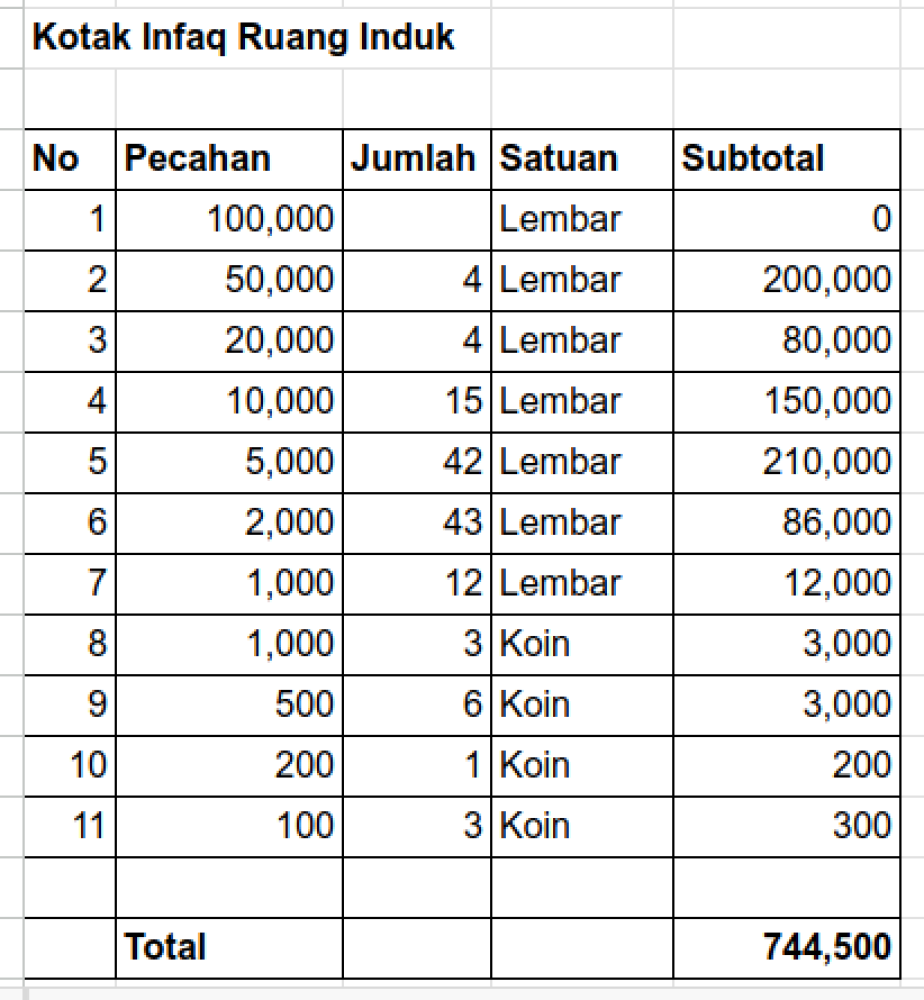 Kotak Infaq Ruang Induk

| No | Pecahan | Jumlah | Satuan | Subtotal |
|---|---|---|---|---|
| 1 | 100,000 | | Lembar | 0 |
| 2 | 50,000 | 4 | Lembar | 200,000 |
| 3 | 20,000 | 4 | Lembar | 80,000 |
| 4 | 10,000 | 15 | Lembar | 150,000 |
| 5 | 5,000 | 42 | Lembar | 210,000 |
| 6 | 2,000 | 43 | Lembar | 86,000 |
| 7 | 1,000 | 12 | Lembar | 12,000 |
| 8 | 1,000 | 3 | Koin | 3,000 |
| 9 | 500 | 6 | Koin | 3,000 |
| 10 | 200 | 1 | Koin | 200 |
| 11 | 100 | 3 | Koin | 300 |
| | | | | |
| | Total | | | 744,500 |